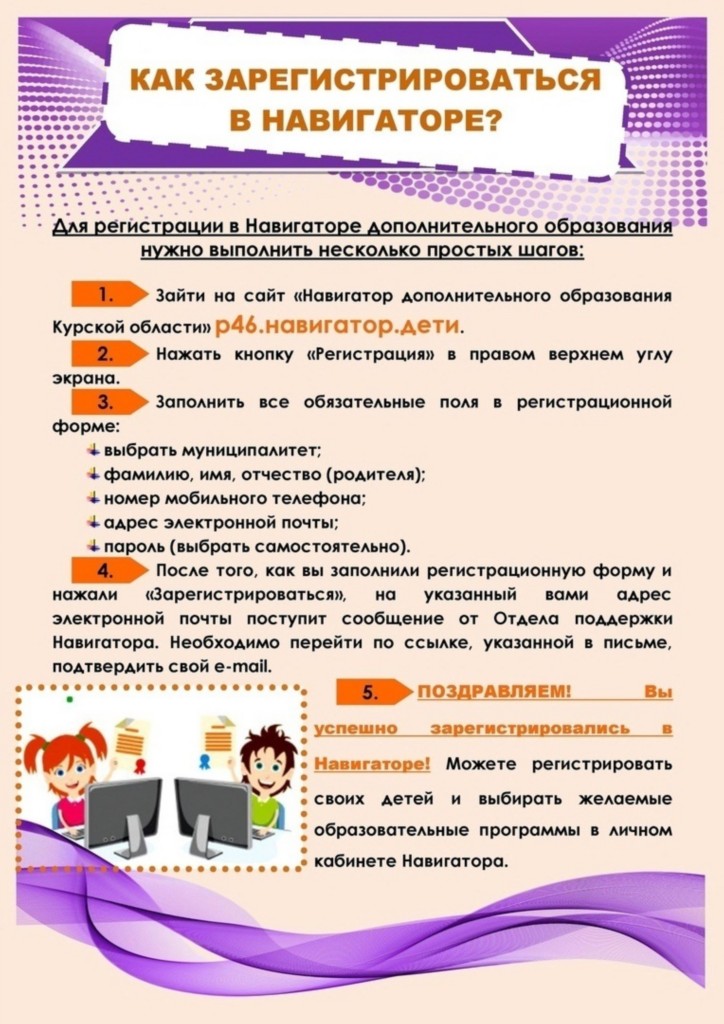 КАК ЗАРЕГИСТРИРОВАТЬСЯ В НАВИГАТОРЕ?

Для регистрации в Навигаторе дополнительного образования нужно выполнить несколько простых шагов:

1. Зайти на сайт «Навигатор дополнительного образования Курской области» р46.навигатор.дети.

2. Нажать кнопку «Регистрация» в правом верхнем углу экрана.

3. Заполнить все обязательные поля в регистрационной форме:
выбрать муниципалитет;
фамилию, имя, отчество (родителя);
номер мобильного телефона;
адрес электронной почты;
пароль (выбрать самостоятельно).

4. После того, как вы заполнили регистрационную форму и нажали «Зарегистрироваться», на указанный вами адрес электронной почты поступит сообщение от Отдела поддержки Навигатора. Необходимо перейти по ссылке, указанной в письме, подтвердить свой e-mail.

5. ПОЗДРАВЛЯЕМ! Вы успешно зарегистрировались в Навигаторе! Можете регистрировать своих детей и выбирать желаемые образовательные программы в личном кабинете Навигатора.